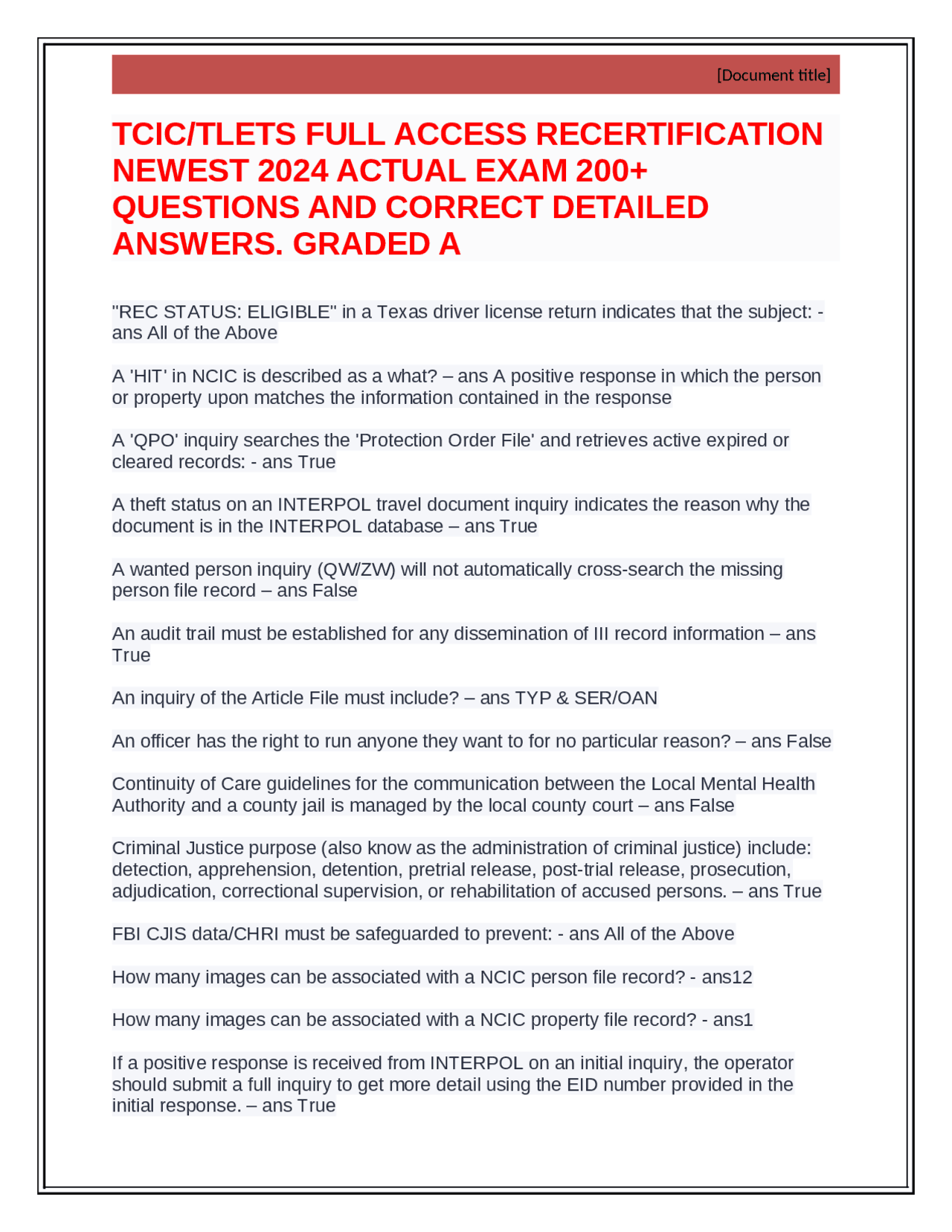 [Document title]

TCIC/TLETS FULL ACCESS RECERTIFICATION NEWEST 2024 ACTUAL EXAM 200+ QUESTIONS AND CORRECT DETAILED ANSWERS. GRADED A

"REC STATUS: ELIGIBLE" in a Texas driver license return indicates that the subject: - ans All of the Above

A 'HIT' in NCIC is described as a what? – ans A positive response in which the person or property upon matches the information contained in the response

A 'QPO' inquiry searches the 'Protection Order File' and retrieves active expired or cleared records: - ans True

A theft status on an INTERPOL travel document inquiry indicates the reason why the document is in the INTERPOL database – ans True

A wanted person inquiry (QW/ZW) will not automatically cross-search the missing person file record – ans False

An audit trail must be established for any dissemination of III record information – ans True

An inquiry of the Article File must include? – ans TYP & SER/OAN

An officer has the right to run anyone they want to for no particular reason? – ans False

Continuity of Care guidelines for the communication between the Local Mental Health Authority and a county jail is managed by the local county court – ans False

Criminal Justice purpose (also know as the administration of criminal justice) include: detection, apprehension, detention, pretrial release, post-trial release, prosecution, adjudication, correctional supervision, or rehabilitation of accused persons. – ans True

FBI CJIS data/CHRI must be safeguarded to prevent: - ans All of the Above

How many images can be associated with a NCIC person file record? - ans12

How many images can be associated with a NCIC property file record? - ans1

If a positive response is received from INTERPOL on an initial inquiry, the operator should submit a full inquiry to get more detail using the EID number provided in the initial response. – ans True